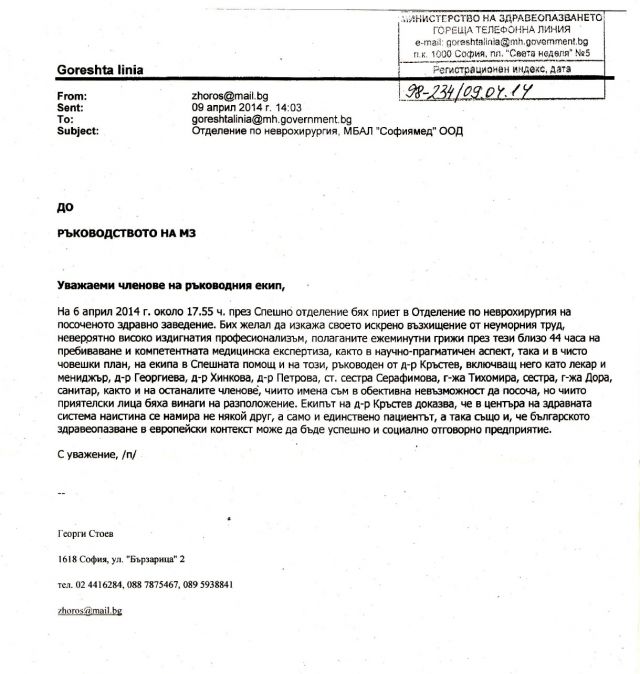 МИНИСТЕРСТВО НА ЗДРАВЕОПАЗВАНЕТО
ГОРЕЩА ТЕЛЕФОННА ЛИНИЯ
e-mail: goreshtalinia@mh.government.bg
п.к. 1000 София, пл. "Света неделя" №5
Регистрационен индекс, дата
98-234/09.04.14

Goreshta linia

From: zhoros@mail.bg
Sent: 09 април 2014 г. 14:03
To: goreshtalinia@mh.government.bg
Subject: Отделение по неврохирургия, МБАЛ "Софиямед" ООД

ДО

РЪКОВОДСТВОТО НА МЗ

Уважаеми членове на ръководния екип,

На 6 април 2014 г. около 17.55 ч. през Спешно отделение бях приет в Отделение по неврохирургия на посоченото здравно заведение. Бих желал да изкажа своето искрено възхищение от неуморния труд, невероятно високо издигнатия професионализъм, полаганите ежеминутни грижи през тези близо 44 часа на пребиваване и компетентната медицинска експертиза, както в научно-прагматичен аспект, така и в чисто човешки план, на екипа в Спешната помощ и на този, ръководен от д-р Кръстев, включващ него като лекар и мениджър, д-р Георгиева, д-р Хинкова, д-р Петрова, ст. сестра Серафимова, г-жа Тихомира, сестра, г-жа Дора, санитар, както и на останалите членове, чиито имена съм в обективна невъзможност да посоча, но чиито приятелски лица бяха винаги на разположение. Екипът на д-р Кръстев доказва, че в центъра на здравната система наистина се намира не някой друг, а само и единствено пациентът, а така също и, че българското здравеопазване в европейски контекст може да бъде успешно и социално отговорно предприятие.

С уважение, /п/

--

Георги Стоев

1618 София, ул. "Бързарица" 2

тел. 02 4416284, 088 7875467, 089 5938841

zhoros@mail.bg